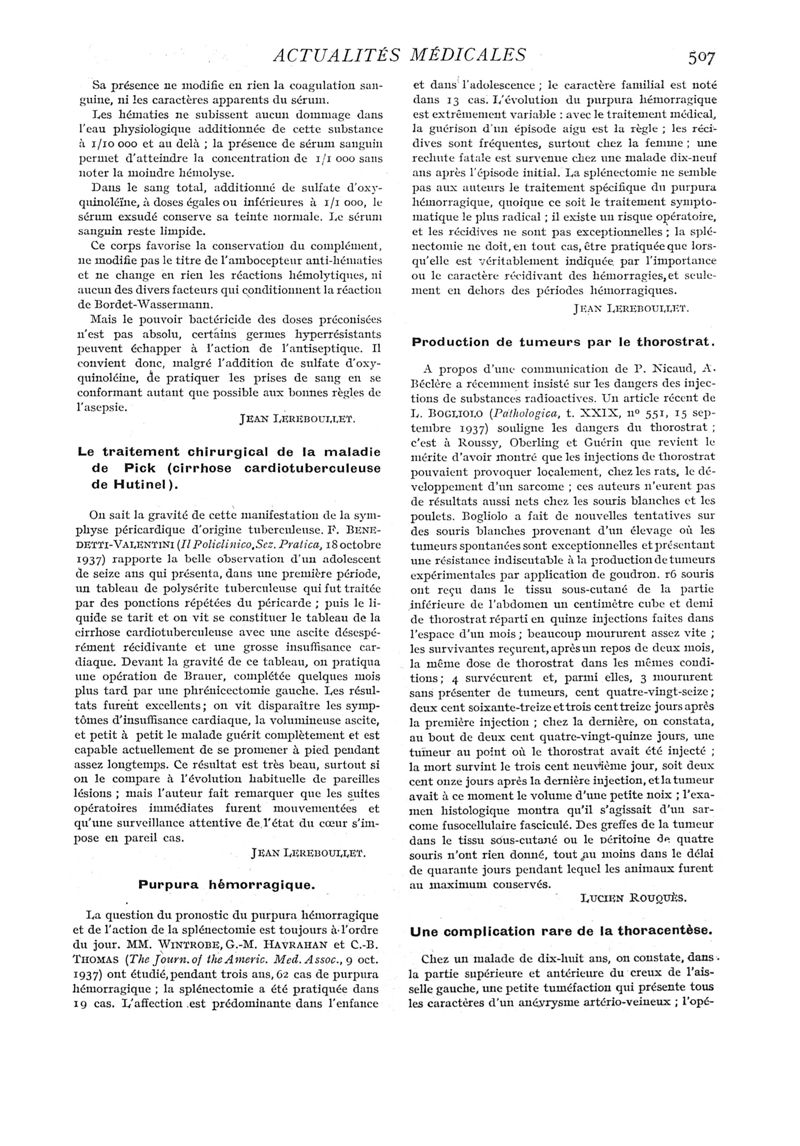 ACTUALITÉS MÉDICALES 507

Sa présence ne modifie en rien la coagulation sanguine, ni les caractères apparents du sérum.

Les hématies ne subissent aucun dommage dans l'eau physiologique additionnée de cette substance à 1/10 000 et au delà ; la présence de sérum sanguin permet d'atteindre la concentration de 1/1 000 sans noter la moindre hémolyse.

Dans le sang total, additionné de sulfate d'oxyquinoléine, à doses égales ou inférieures à 1/1 000, le sérum exsudé conserve sa teinte normale. Le sérum sanguin reste limpide.

Ce corps favorise la conservation du complément, ne modifie pas le titre de l'ambocepteur anti-hématies et ne change en rien les réactions hémolytiques, ni aucun des divers facteurs qui conditionnent la réaction de Bordet-Wassermann.

Mais le pouvoir bactéricide des doses préconisées n'est pas absolu, certains germes hyperrésistants peuvent échapper à l'action de l'antiseptique. Il convient donc, malgré l'addition de sulfate d'oxyquinoléine, de pratiquer les prises de sang en se conformant autant que possible aux bonnes règles de l'asepsie.

JEAN LEREBOULLET.

Le traitement chirurgical de la maladie de Pick (cirrhose cardiotuberculeuse de Hutinel).

On sait la gravité de cette manifestation de la symphyse péricardique d'origine tuberculeuse. F. BENEDETTI-VALENTINI (Il Policlinico, Sez. Pratica, 18 octobre 1937) rapporte la belle observation d'un adolescent de seize ans qui présenta, dans une première période, un tableau de polysérite tuberculeuse qui fut traitée par des ponctions répétées du péricarde ; puis le liquide se tarit et on vit se constituer le tableau de la cirrhose cardiotuberculeuse avec une ascite désespérément récidivante et une grosse insuffisance cardiaque. Devant la gravité de ce tableau, on pratiqua une opération de Brauer, complétée quelques mois plus tard par une phrénicectomie gauche. Les résultats furent excellents ; on vit disparaître les symptômes d'insuffisance cardiaque, la volumineuse ascite, et petit à petit le malade guérit complètement et est capable actuellement de se promener à pied pendant assez longtemps. Ce résultat est très beau, surtout si on le compare à l'évolution habituelle de pareilles lésions ; mais l'auteur fait remarquer que les suites opératoires immédiates furent mouvementées et qu'une surveillance attentive de l'état du cœur s'impose en pareil cas.

JEAN LEREBOULLET.

Purpura hémorragique.

La question du pronostic du purpura hémorragique et de l'action de la splénectomie est toujours à l'ordre du jour. MM. WINTROBE, G.-M. HAVRAHAN et C.-B. THOMAS (The Journ. of the Americ. Med. Assoc., 9 oct. 1937) ont étudié, pendant trois ans, 62 cas de purpura hémorragique ; la splénectomie a été pratiquée dans 19 cas. L'affection est prédominante dans l'enfance et dans l'adolescence ; le caractère familial est noté dans 13 cas. L'évolution du purpura hémorragique est extrêmement variable : avec le traitement médical, la guérison d'un épisode aigu est la règle ; les récidives sont fréquentes, surtout chez la femme ; une rechute fatale est survenue chez une malade dix-neuf ans après l'épisode initial. La splénectomie ne semble pas aux auteurs le traitement spécifique du purpura hémorragique, quoique ce soit le traitement symptomatique le plus radical ; il existe un risque opératoire, et les récidives ne sont pas exceptionnelles ; la splénectomie ne doit, en tout cas, être pratiquée que lorsqu'elle est véritablement indiquée par l'importance ou le caractère récidivant des hémorragies, et seulement en dehors des périodes hémorragiques.

JEAN LEREBOULLET.

Production de tumeurs par le thorostrat.

A propos d'une communication de P. Nicaud, A. Béclère a récemment insisté sur les dangers des injections de substances radioactives. Un article récent de L. BOGLIOLO (Pathologica, t. XXIX, nº 551, 15 septembre 1937) souligne les dangers du thorostrat ; c'est à Roussy, Oberling et Guérin que revient le mérite d'avoir montré que les injections de thorostrat pouvaient provoquer localement, chez les rats, le développement d'un sarcome ; ces auteurs n'eurent pas de résultats aussi nets chez les souris blanches et les poulets. Bogliolo a fait de nouvelles tentatives sur des souris blanches provenant d'un élevage où les tumeurs spontanées sont exceptionnelles et présentant une résistance indiscutable à la production de tumeurs expérimentales par application de goudron. 16 souris ont reçu dans le tissu sous-cutané de la partie inférieure de l'abdomen un centimètre cube et demi de thorostrat réparti en quinze injections faites dans l'espace d'un mois ; beaucoup moururent assez vite ; les survivantes reçurent, après un repos de deux mois, la même dose de thorostrat dans les mêmes conditions ; 4 survécurent et, parmi elles, 3 moururent sans présenter de tumeurs, cent quatre-vingt-seize ; deux cent soixante-treize et trois cent treize jours après la première injection ; chez la dernière, on constata, au bout de deux cent quatre-vingt-quinze jours, une tumeur au point où le thorostrat avait été injecté ; la mort survint le trois cent neuvième jour, soit deux cent onze jours après la dernière injection, et la tumeur avait à ce moment le volume d'une petite noix ; l'examen histologique montra qu'il s'agissait d'un sarcome fusocellulaire fasciculé. Des greffes de la tumeur dans le tissu sous-cutané ou le péritoine de quatre souris n'ont rien donné, tout au moins dans le délai de quarante jours pendant lequel les animaux furent au maximum conservés.

LUCIEN ROUQUÈS.

Une complication rare de la thoracentèse.

Chez un malade de dix-huit ans, on constate, dans la partie supérieure et antérieure du creux de l'aisselle gauche, une petite tuméfaction qui présente tous les caractères d'un anévrysme artério-veineux ; l'opé-